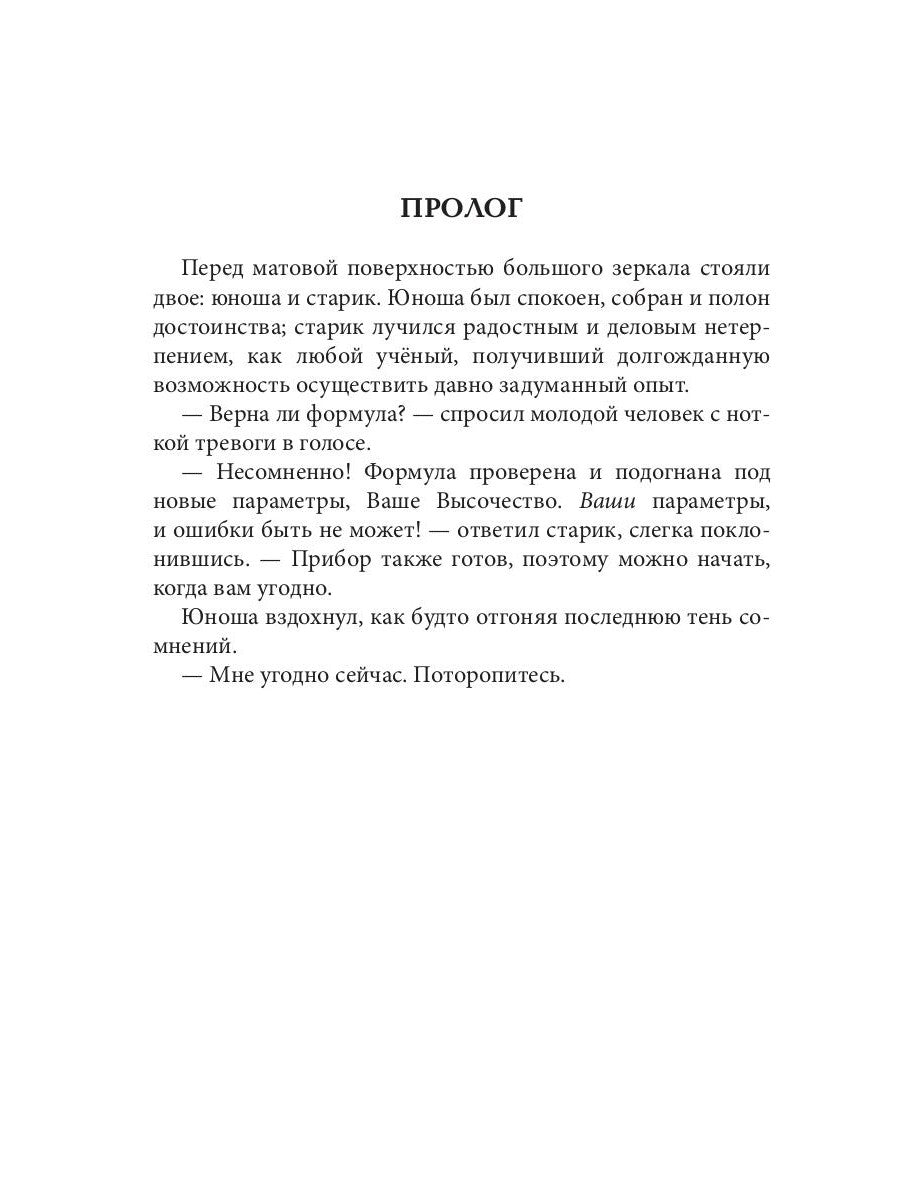 ПРОЛОГ

Перед матовой поверхностью большого зеркала стояли двое: юноша и старик. Юноша был спокоен, собран и полон достоинства; старик лучился радостным и деловым нетерпением, как любой учёный, получивший долгожданную возможность осуществить давно задуманный опыт.

— Верна ли формула? — спросил молодой человек с ноткой тревоги в голосе.

— Несомненно! Формула проверена и подогнана под новые параметры, Ваше Высочество. Ваши параметры, и ошибки быть не может! — ответил старик, слегка поклонившись. — Прибор также готов, поэтому можно начать, когда вам угодно.

Юноша вздохнул, как будто отгоняя последнюю тень сомнений.

— Мне угодно сейчас. Поторопитесь.